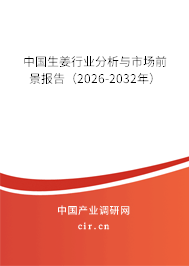 中国生姜行业分析与市场前景报告（2026-2032年）

中国产业调研网

cir.cn